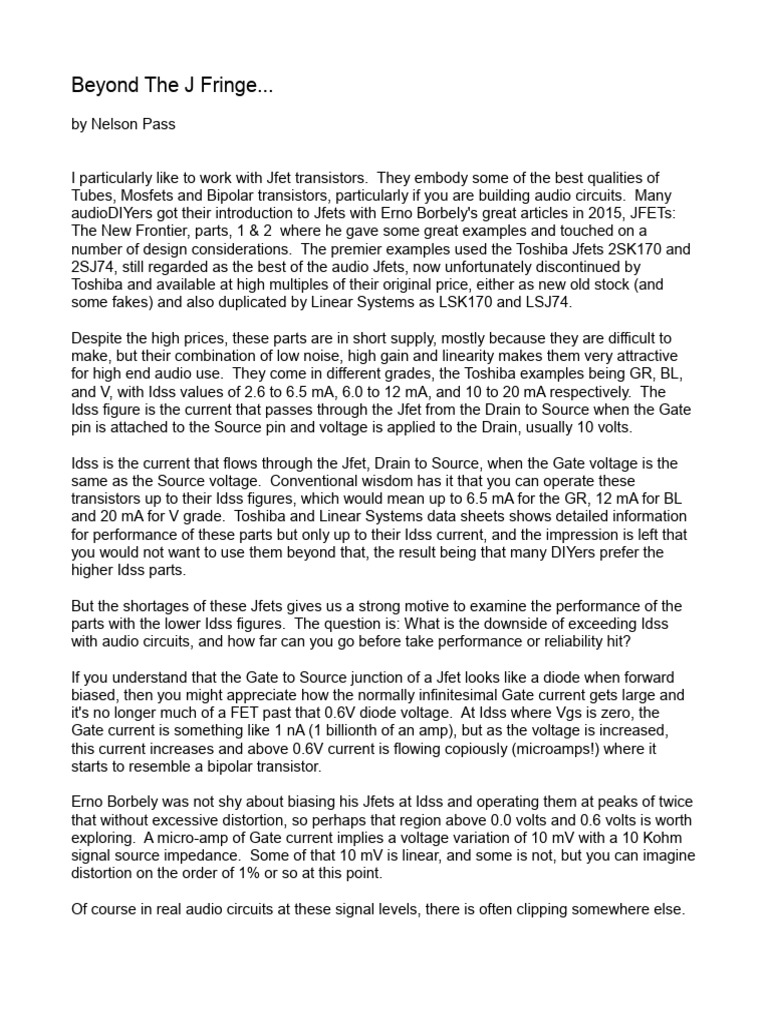 Beyond The J Fringe...

by Nelson Pass

I particularly like to work with Jfet transistors. They embody some of the best qualities of Tubes, Mosfets and Bipolar transistors, particularly if you are building audio circuits. Many audioDIYers got their introduction to Jfets with Erno Borbely's great articles in 2015, JFETs: The New Frontier, parts, 1 & 2 where he gave some great examples and touched on a number of design considerations. The premier examples used the Toshiba Jfets 2SK170 and 2SJ74, still regarded as the best of the audio Jfets, now unfortunately discontinued by Toshiba and available at high multiples of their original price, either as new old stock (and some fakes) and also duplicated by Linear Systems as LSK170 and LSJ74.

Despite the high prices, these parts are in short supply, mostly because they are difficult to make, but their combination of low noise, high gain and linearity makes them very attractive for high end audio use. They come in different grades, the Toshiba examples being GR, BL, and V, with Idss values of 2.6 to 6.5 mA, 6.0 to 12 mA, and 10 to 20 mA respectively. The Idss figure is the current that passes through the Jfet from the Drain to Source when the Gate pin is attached to the Source pin and voltage is applied to the Drain, usually 10 volts.

Idss is the current that flows through the Jfet, Drain to Source, when the Gate voltage is the same as the Source voltage. Conventional wisdom has it that you can operate these transistors up to their Idss figures, which would mean up to 6.5 mA for the GR, 12 mA for BL and 20 mA for V grade. Toshiba and Linear Systems data sheets shows detailed information for performance of these parts but only up to their Idss current, and the impression is left that you would not want to use them beyond that, the result being that many DIYers prefer the higher Idss parts.

But the shortages of these Jfets gives us a strong motive to examine the performance of the parts with the lower Idss figures. The question is: What is the downside of exceeding Idss with audio circuits, and how far can you go before take performance or reliability hit?

If you understand that the Gate to Source junction of a Jfet looks like a diode when forward biased, then you might appreciate how the normally infinitesimal Gate current gets large and it's no longer much of a FET past that 0.6V diode voltage. At Idss where Vgs is zero, the Gate current is something like 1 nA (1 billionth of an amp), but as the voltage is increased, this current increases and above 0.6V current is flowing copiously (microamps!) where it starts to resemble a bipolar transistor.

Erno Borbely was not shy about biasing his Jfets at Idss and operating them at peaks of twice that without excessive distortion, so perhaps that region above 0.0 volts and 0.6 volts is worth exploring. A micro-amp of Gate current implies a voltage variation of 10 mV with a 10 Kohm signal source impedance. Some of that 10 mV is linear, and some is not, but you can imagine distortion on the order of 1% or so at this point.

Of course in real audio circuits at these signal levels, there is often clipping somewhere else.